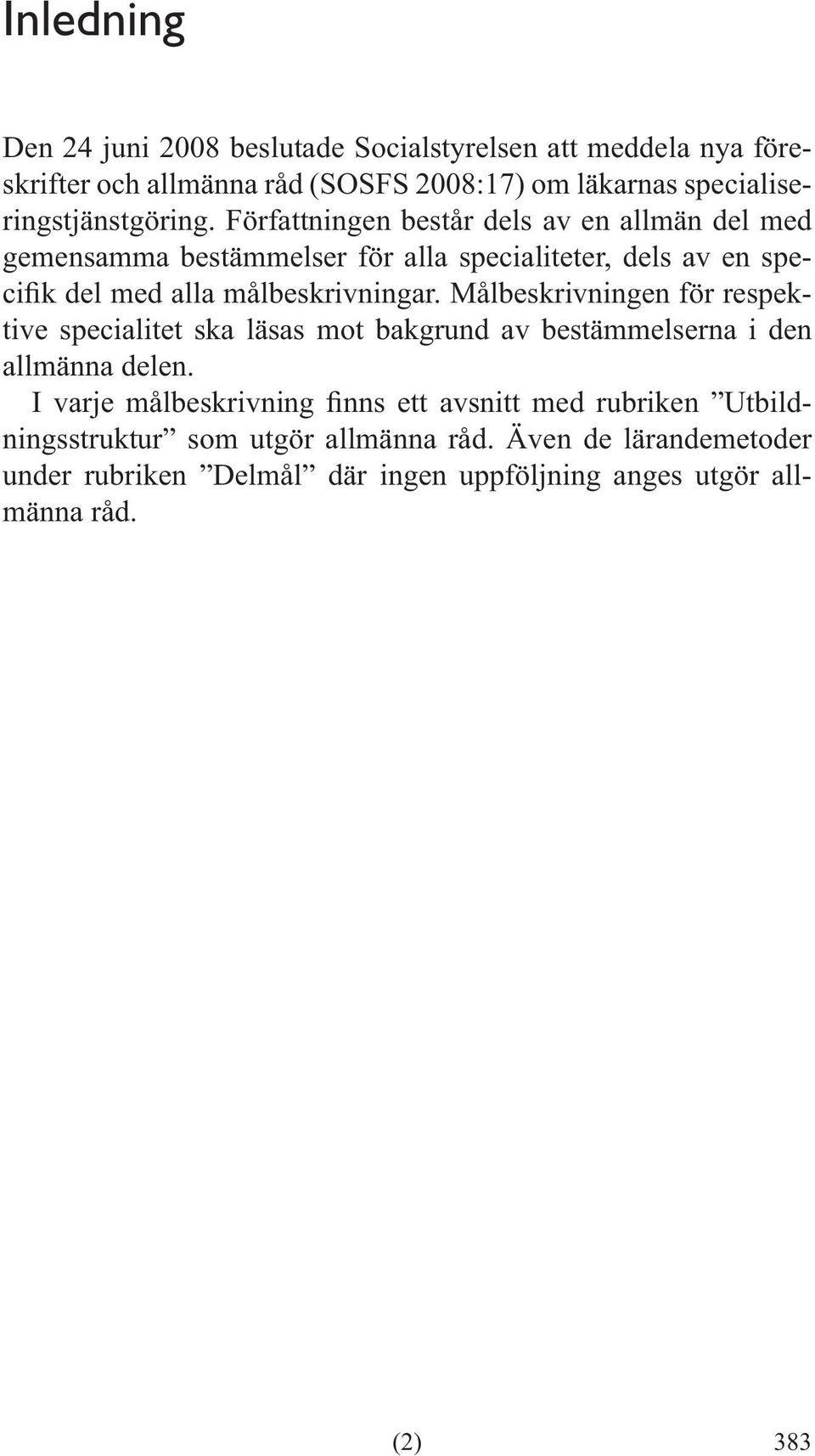 Inledning

Den 24 juni 2008 beslutade Socialstyrelsen att meddela nya föreskrifter och allmänna råd (SOSFS 2008:17) om läkarnas specialiseringstjänstgöring. Författningen består dels av en allmän del med gemensamma bestämmelser för alla specialiteter, dels av en specifik del med alla målbeskrivningar. Målbeskrivningen för respektive specialitet ska läsas mot bakgrund av bestämmelserna i den allmänna delen.

I varje målbeskrivning finns ett avsnitt med rubriken ”Utbildningsstruktur” som utgör allmänna råd. Även de lärandemetoder under rubriken ”Delmål” där ingen uppföljning anges utgör allmänna råd.

(2)

383